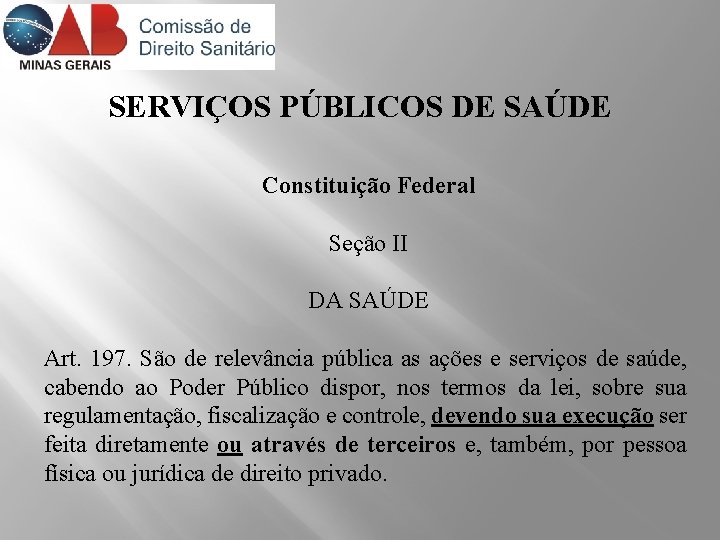 OAB
MINAS GERAIS
Comissão de
Direito Sanitário

SERVIÇOS PÚBLICOS DE SAÚDE

Constituição Federal

Seção II

DA SAÚDE

Art. 197. São de relevância pública as ações e serviços de saúde, cabendo ao Poder Público dispor, nos termos da lei, sobre sua regulamentação, fiscalização e controle, devendo sua execução ser feita diretamente ou através de terceiros e, também, por pessoa física ou jurídica de direito privado.